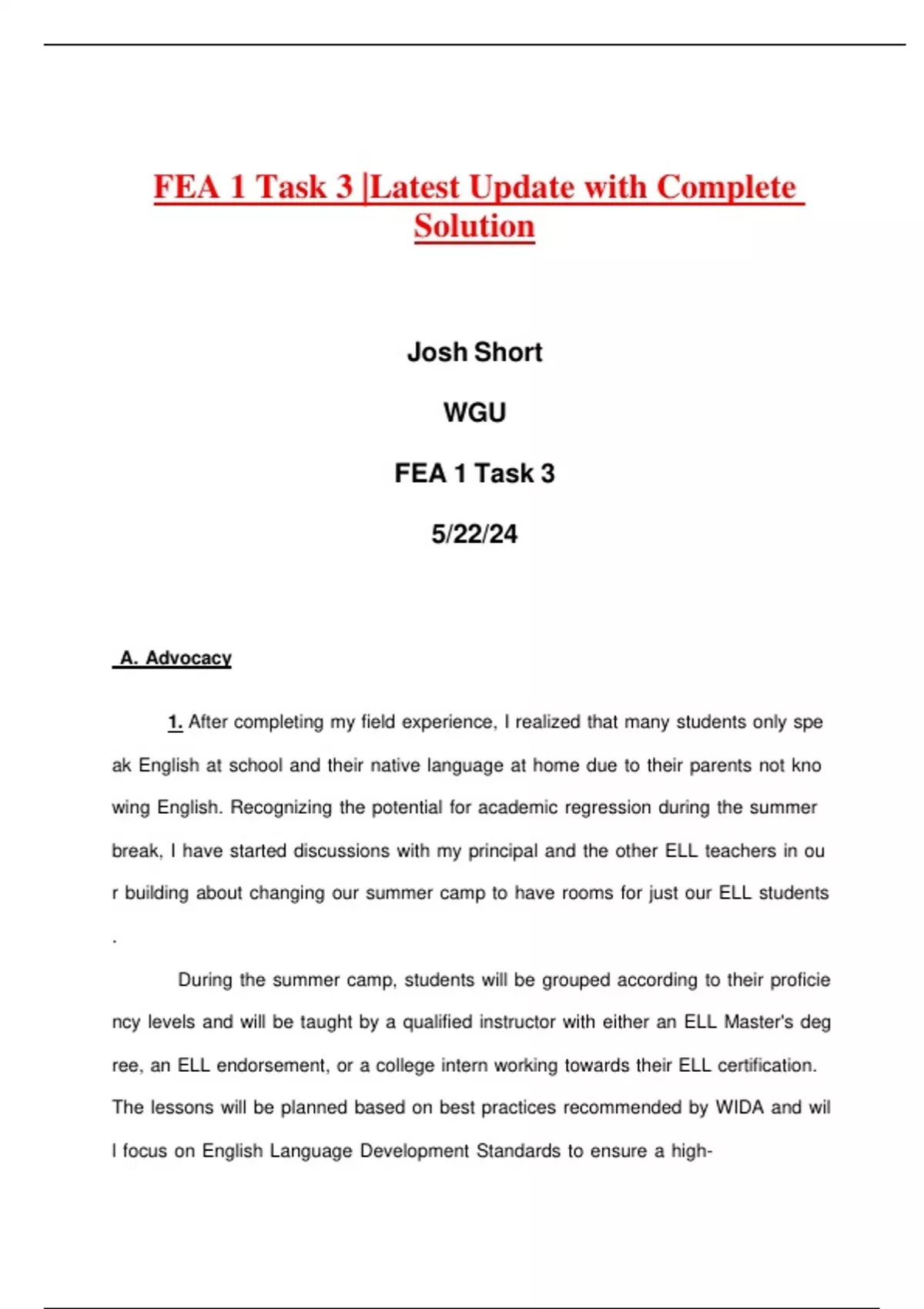 FEA 1 Task 3 |Latest Update with Complete Solution

Josh Short

WGU

FEA 1 Task 3

5/22/24

A. Advocacy

1. After completing my field experience, I realized that many students only spe ak English at school and their native language at home due to their parents not kno wing English. Recognizing the potential for academic regression during the summer break, I have started discussions with my principal and the other ELL teachers in ou r building about changing our summer camp to have rooms for just our ELL students .

During the summer camp, students will be grouped according to their proficie ncy levels and will be taught by a qualified instructor with either an ELL Master's deg ree, an ELL endorsement, or a college intern working towards their ELL certification. The lessons will be planned based on best practices recommended by WIDA and wil l focus on English Language Development Standards to ensure a high-